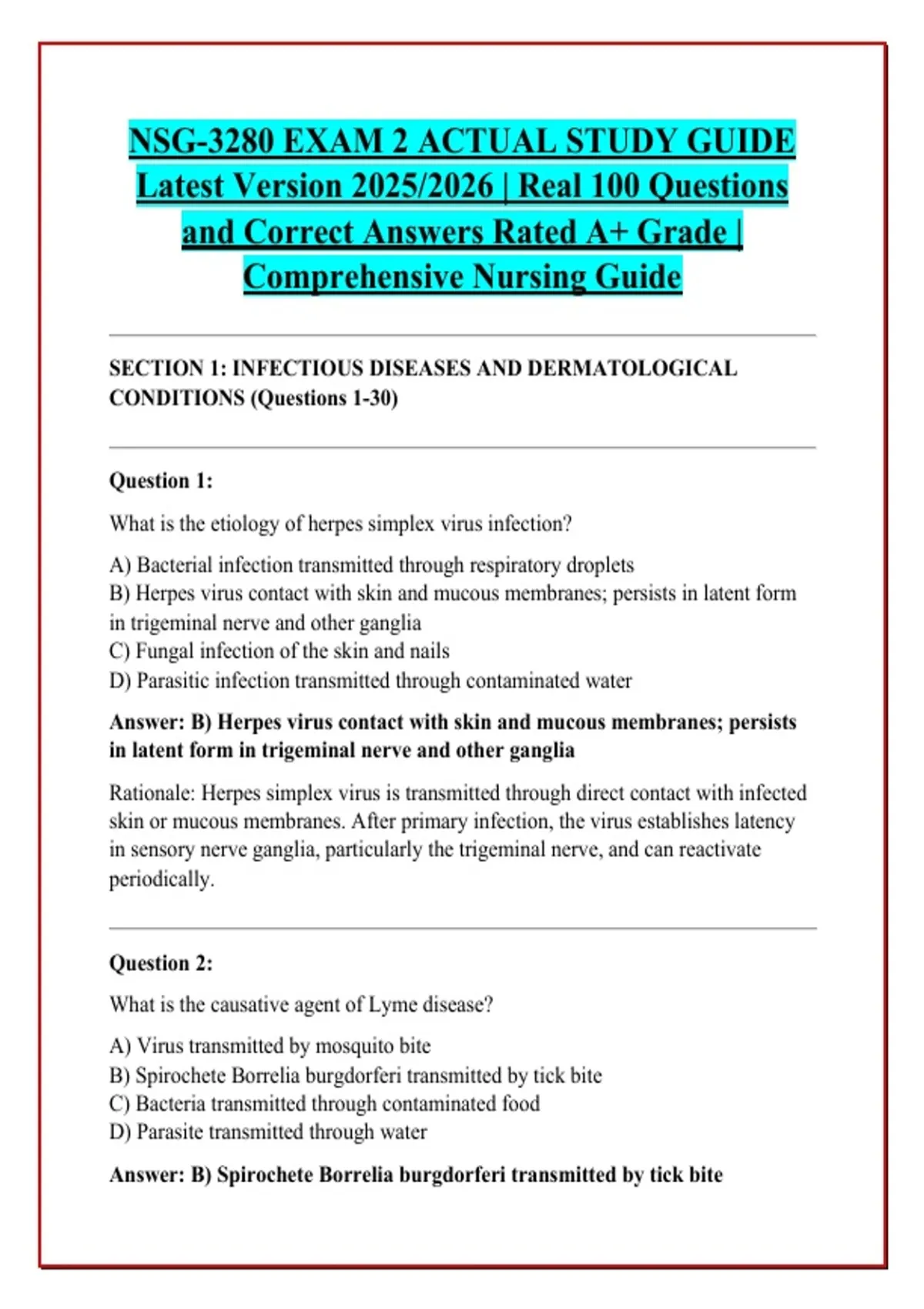 NSG-3280 EXAM 2 ACTUAL STUDY GUIDE Latest Version 2025/2026 | Real 100 Questions and Correct Answers Rated A+ Grade | Comprehensive Nursing Guide

SECTION 1: INFECTIOUS DISEASES AND DERMATOLOGICAL CONDITIONS (Questions 1-30)

Question 1:

What is the etiology of herpes simplex virus infection?

A) Bacterial infection transmitted through respiratory droplets
B) Herpes virus contact with skin and mucous membranes; persists in latent form in trigeminal nerve and other ganglia
C) Fungal infection of the skin and nails
D) Parasitic infection transmitted through contaminated water

Answer: B) Herpes virus contact with skin and mucous membranes; persists in latent form in trigeminal nerve and other ganglia

Rationale: Herpes simplex virus is transmitted through direct contact with infected skin or mucous membranes. After primary infection, the virus establishes latency in sensory nerve ganglia, particularly the trigeminal nerve, and can reactivate periodically.

Question 2:

What is the causative agent of Lyme disease?

A) Virus transmitted by mosquito bite
B) Spirochete Borrelia burgdorferi transmitted by tick bite
C) Bacteria transmitted through contaminated food
D) Parasite transmitted through water

Answer: B) Spirochete Borrelia burgdorferi transmitted by tick bite